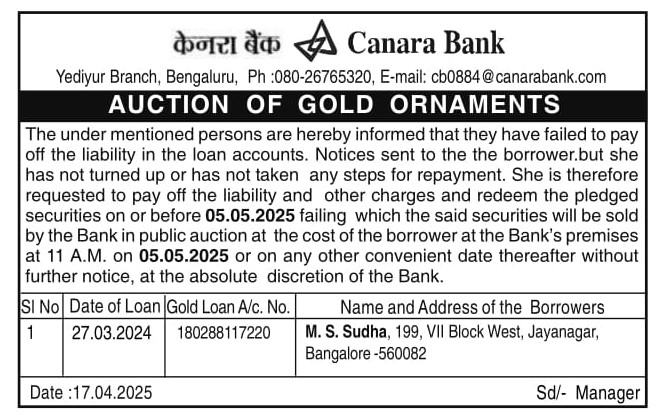 केनरा बैंक Canara Bank

Yediyur Branch, Bengaluru, Ph :080-26765320, E-mail: cb0884@canarabank.com

AUCTION OF GOLD ORNAMENTS

The under mentioned persons are hereby informed that they have failed to pay off the liability in the loan accounts. Notices sent to the the borrower.but she has not turned up or has not taken any steps for repayment. She is therefore requested to pay off the liability and other charges and redeem the pledged securities on or before 05.05.2025 failing which the said securities will be sold by the Bank in public auction at the cost of the borrower at the Bank's premises at 11 A.M. on 05.05.2025 or on any other convenient date thereafter without further notice, at the absolute discretion of the Bank.

| Sl No | Date of Loan | Gold Loan A/c. No. | Name and Address of the Borrowers |
|---|---|---|---|
| 1 | 27.03.2024 | 180288117220 | M. S. Sudha, 199, VII Block West, Jayanagar, Bangalore -560082 |

Date :17.04.2025

Sd/- Manager